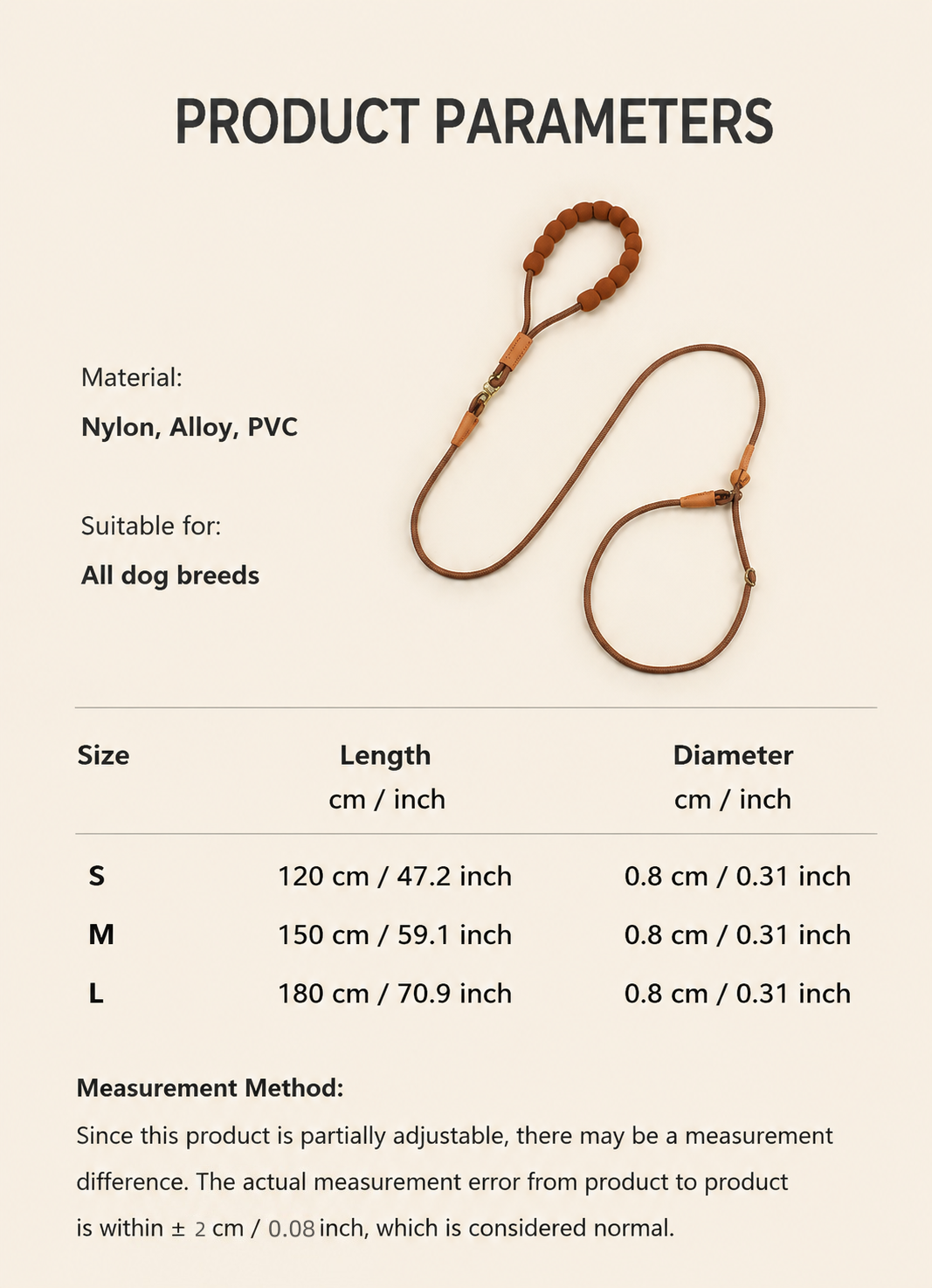 PRODUCT PARAMETERS

Material:
Nylon, Alloy, PVC

Suitable for:
All dog breeds

| Size | Length cm / inch | Diameter cm / inch |
|---|---|---|
| S | 120 cm / 47.2 inch | 0.8 cm / 0.31 inch |
| M | 150 cm / 59.1 inch | 0.8 cm / 0.31 inch |
| L | 180 cm / 70.9 inch | 0.8 cm / 0.31 inch |

Measurement Method:
Since this product is partially adjustable, there may be a measurement difference. The actual measurement error from product to product is within ± 2 cm / 0.08 inch, which is considered normal.